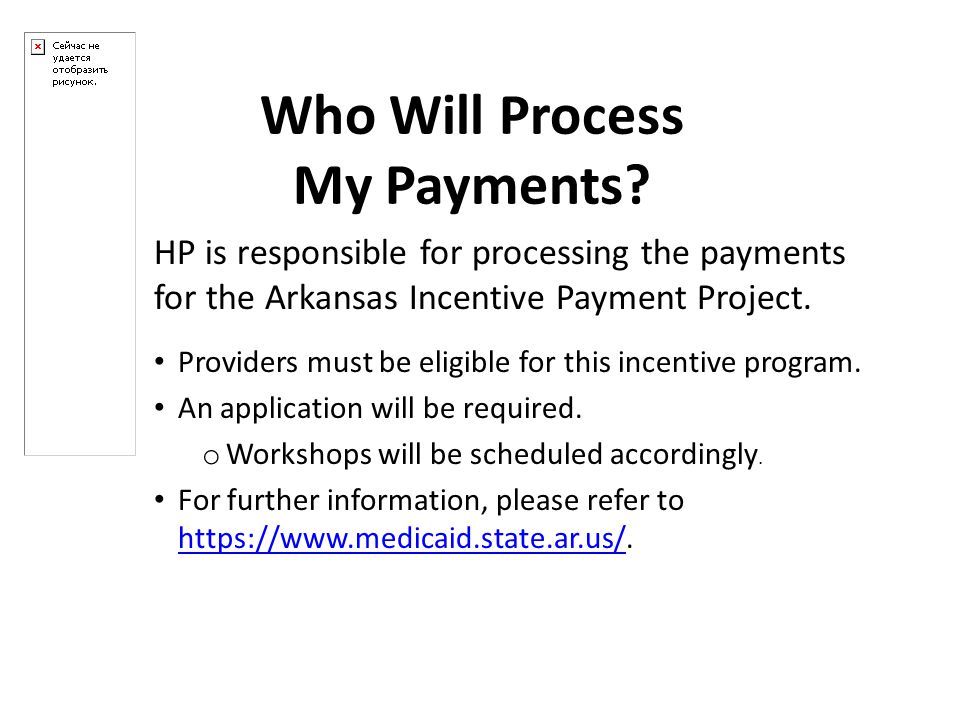 Сейчас не удается отобразить рисунок.

Who Will Process My Payments?

HP is responsible for processing the payments for the Arkansas Incentive Payment Project.

• Providers must be eligible for this incentive program.
• An application will be required.
o Workshops will be scheduled accordingly.
• For further information, please refer to https://www.medicaid.state.ar.us/.